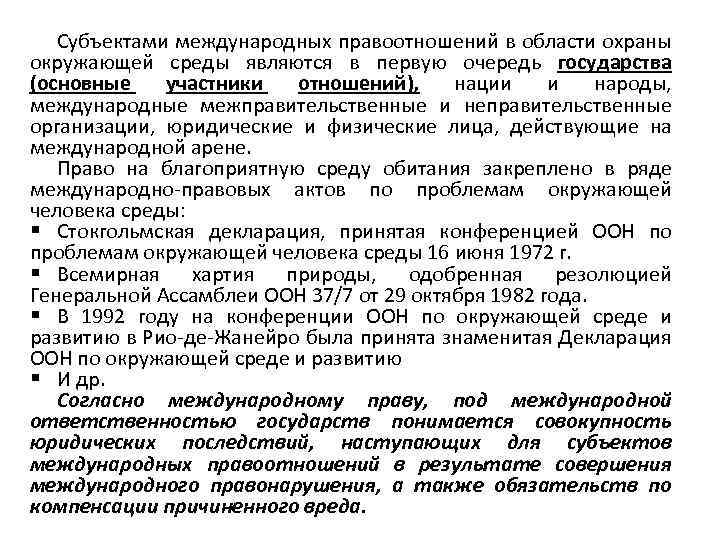 Субъектами международных правоотношений в области охраны окружающей среды являются в первую очередь государства (основные участники отношений), нации и народы, международные межправительственные и неправительственные организации, юридические и физические лица, действующие на международной арене.

Право на благоприятную среду обитания закреплено в ряде международно-правовых актов по проблемам окружающей человека среды:

▪ Стокгольмская декларация, принятая конференцией ООН по проблемам окружающей человека среды 16 июня 1972 г.

▪ Всемирная хартия природы, одобренная резолюцией Генеральной Ассамблеи ООН 37/7 от 29 октября 1982 года.

▪ В 1992 году на конференции ООН по окружающей среде и развитию в Рио-де-Жанейро была принята знаменитая Декларация ООН по окружающей среде и развитию

▪ И др.

Согласно международному праву, под международной ответственностью государств понимается совокупность юридических последствий, наступающих для субъектов международных правоотношений в результате совершения международного правонарушения, а также обязательств по компенсации причиненного вреда.